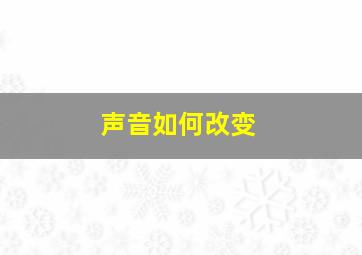 声音如何改变